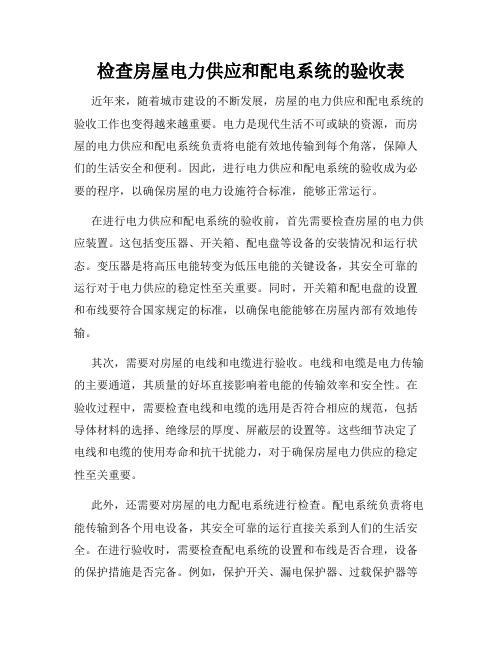 检查房屋电力供应和配电系统的验收表

近年来，随着城市建设的不断发展，房屋的电力供应和配电系统的验收工作也变得越来越重要。电力是现代生活不可或缺的资源，而房屋的电力供应和配电系统负责将电能有效地传输到每个角落，保障人们的生活安全和便利。因此，进行电力供应和配电系统的验收成为必要的程序，以确保房屋的电力设施符合标准，能够正常运行。

在进行电力供应和配电系统的验收前，首先需要检查房屋的电力供应装置。这包括变压器、开关箱、配电盘等设备的安装情况和运行状态。变压器是将高压电能转变为低压电能的关键设备，其安全可靠的运行对于电力供应的稳定性至关重要。同时，开关箱和配电盘的设置和布线要符合国家规定的标准，以确保电能能够在房屋内部有效地传输。

其次，需要对房屋的电线和电缆进行验收。电线和电缆是电力传输的主要通道，其质量的好坏直接影响着电能的传输效率和安全性。在验收过程中，需要检查电线和电缆的选用是否符合相应的规范，包括导体材料的选择、绝缘层的厚度、屏蔽层的设置等。这些细节决定了电线和电缆的使用寿命和抗干扰能力，对于确保房屋电力供应的稳定性至关重要。

此外，还需要对房屋的电力配电系统进行检查。配电系统负责将电能传输到各个用电设备，其安全可靠的运行直接关系到人们的生活安全。在进行验收时，需要检查配电系统的设置和布线是否合理，设备的保护措施是否完备。例如，保护开关、漏电保护器、过载保护器等